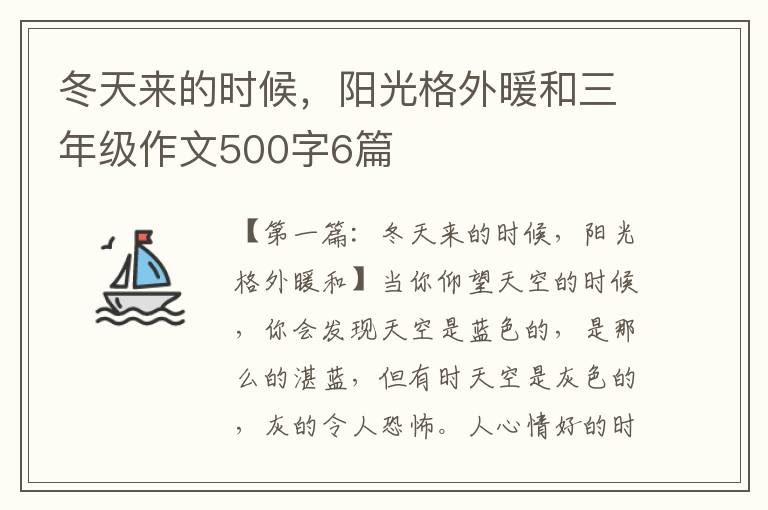 冬天来的时候，阳光格外暖和三年级作文500字6篇

【第一篇：冬天来的时候，阳光格外暖和】当你仰望天空的时候，你会发现天空是蓝色的，是那么的湛蓝，但有时天空是灰色的，灰的令人恐怖。人心情好的时